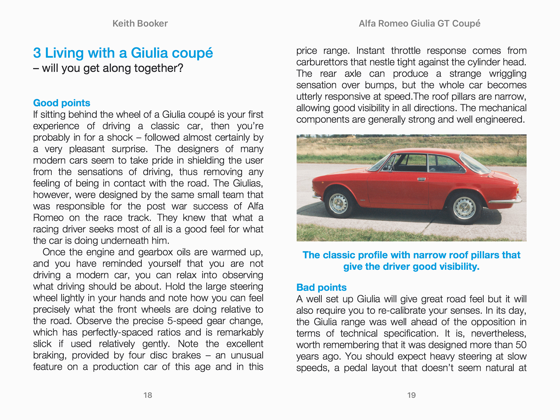 Keith Booker

3 Living with a Giulia coupé
– will you get along together?

Good points
If sitting behind the wheel of a Giulia coupé is your first experience of driving a classic car, then you're probably in for a shock – followed almost certainly by a very pleasant surprise. The designers of many modern cars seem to take pride in shielding the user from the sensations of driving, thus removing any feeling of being in contact with the road. The Giulias, however, were designed by the same small team that was responsible for the post war success of Alfa Romeo on the race track. They knew that what a racing driver seeks most of all is a good feel for what the car is doing underneath him.

Once the engine and gearbox oils are warmed up, and you have reminded yourself that you are not driving a modern car, you can relax into observing what driving should be about. Hold the large steering wheel lightly in your hands and note how you can feel precisely what the front wheels are doing relative to the road. Observe the precise 5-speed gear change, which has perfectly-spaced ratios and is remarkably slick if used relatively gently. Note the excellent braking, provided by four disc brakes – an unusual feature on a production car of this age and in this

18

Alfa Romeo Giulia GT Coupé

price range. Instant throttle response comes from carburettors that nestle tight against the cylinder head. The rear axle can produce a strange wriggling sensation over bumps, but the whole car becomes utterly responsive at speed.The roof pillars are narrow, allowing good visibility in all directions. The mechanical components are generally strong and well engineered.

The classic profile with narrow roof pillars that give the driver good visibility.

Bad points
A well set up Giulia will give great road feel but it will also require you to re-calibrate your senses. In its day, the Giulia range was well ahead of the opposition in terms of technical specification. It is, nevertheless, worth remembering that it was designed more than 50 years ago. You should expect heavy steering at slow speeds, a pedal layout that doesn't seem natural at

19